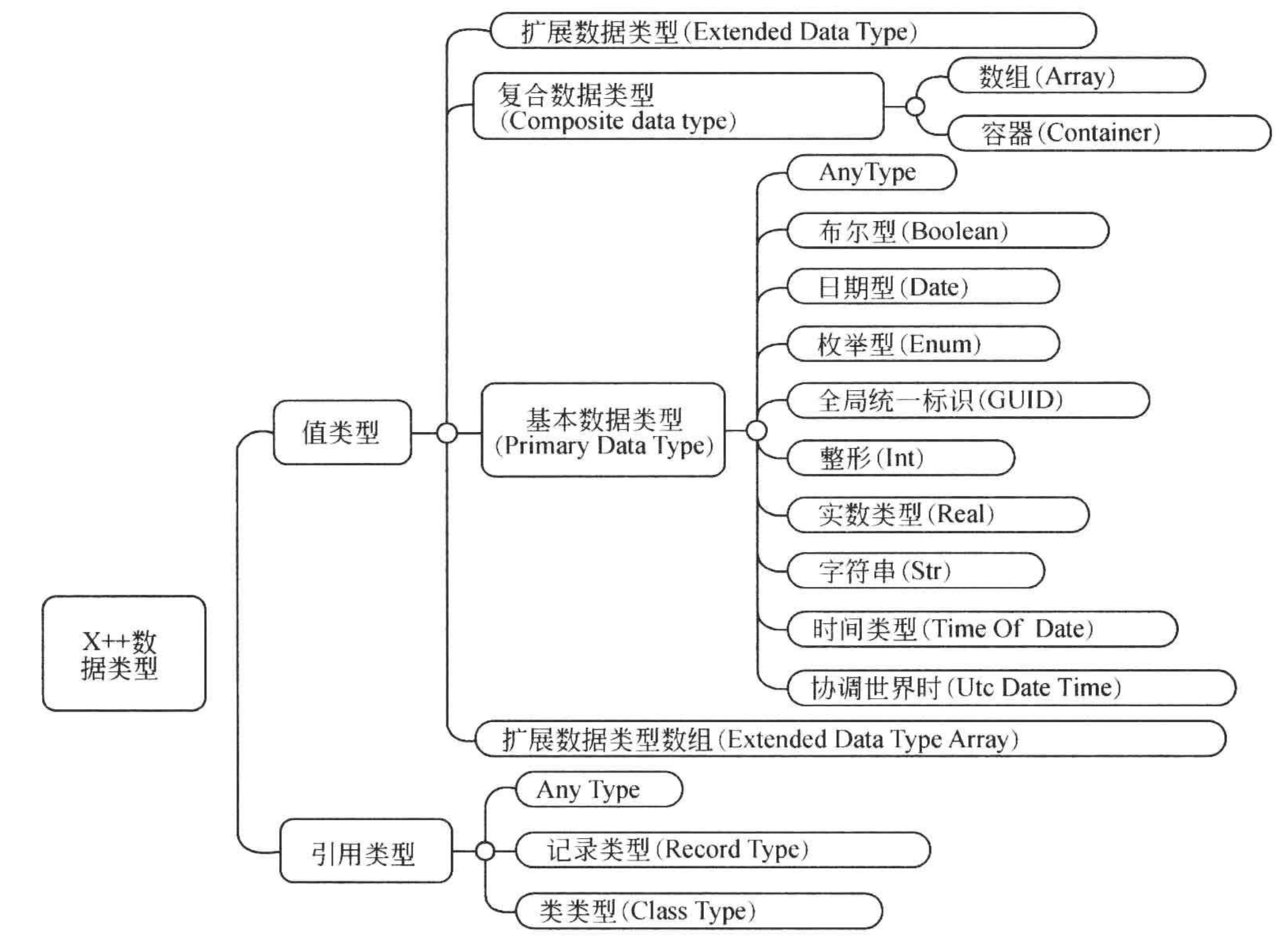 X++数据类型

值类型

扩展数据类型(Extended Data Type)

复合数据类型
(Composite data type)

数组(Array)

容器(Container)

基本数据类型
(Primary Data Type)

AnyType

布尔型(Boolean)

日期型(Date)

枚举型(Enum)

全局统一标识(GUID)

整形(Int)

实数类型(Real)

字符串(Str)

时间类型(Time Of Date)

协调世界时(Utc Date Time)

扩展数据类型数组(Extended Data Type Array)

引用类型

Any Type

记录类型(Record Type)

类类型(Class Type)